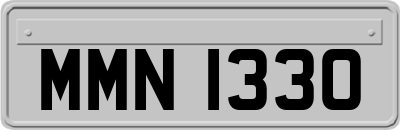 MMN 1330